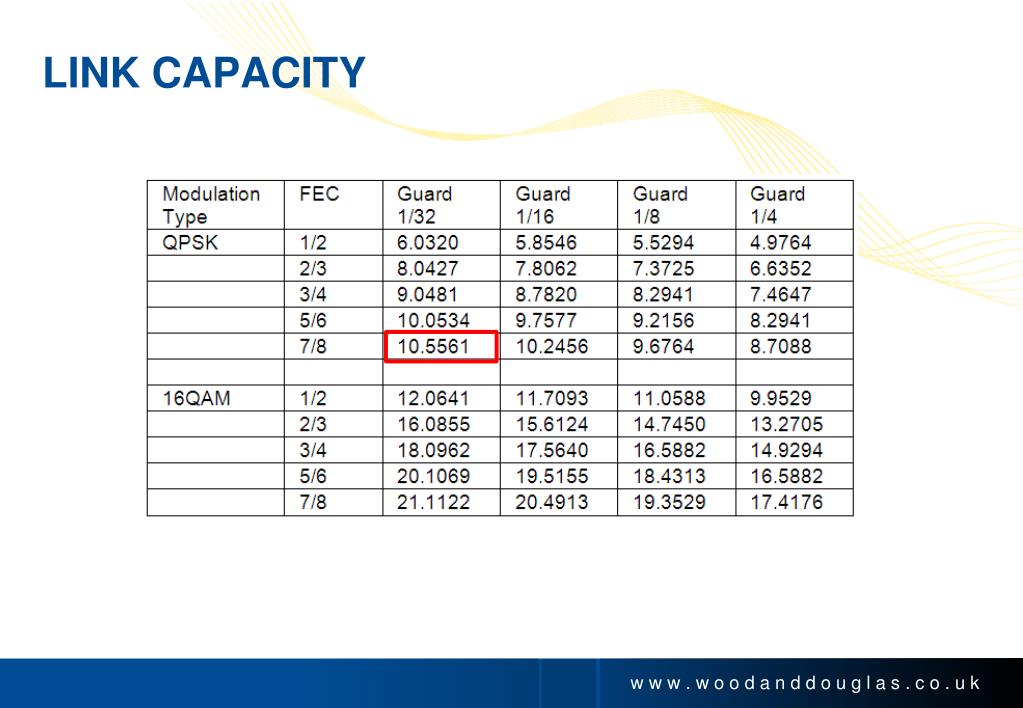 LINK CAPACITY

| Modulation Type | FEC | Guard 1/32 | Guard 1/16 | Guard 1/8 | Guard 1/4 |
|---|---|---|---|---|---|
| QPSK | 1/2 | 6.0320 | 5.8546 | 5.5294 | 4.9764 |
| | 2/3 | 8.0427 | 7.8062 | 7.3725 | 6.6352 |
| | 3/4 | 9.0481 | 8.7820 | 8.2941 | 7.4647 |
| | 5/6 | 10.0534 | 9.7577 | 9.2156 | 8.2941 |
| | 7/8 | 10.5561 | 10.2456 | 9.6764 | 8.7088 |
| | | | | | |
| 16QAM | 1/2 | 12.0641 | 11.7093 | 11.0588 | 9.9529 |
| | 2/3 | 16.0855 | 15.6124 | 14.7450 | 13.2705 |
| | 3/4 | 18.0962 | 17.5640 | 16.5882 | 14.9294 |
| | 5/6 | 20.1069 | 19.5155 | 18.4313 | 16.5882 |
| | 7/8 | 21.1122 | 20.4913 | 19.3529 | 17.4176 |

www.woodanddouglas.co.uk